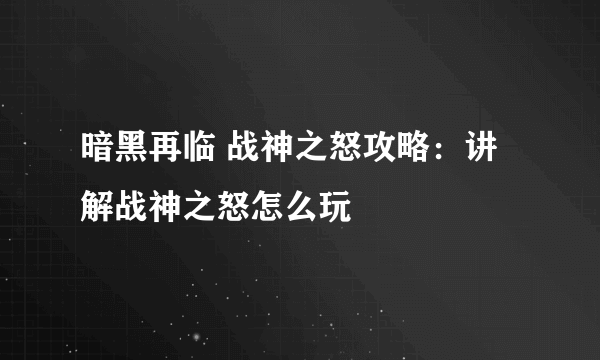 暗黑再临 战神之怒攻略：讲解战神之怒怎么玩